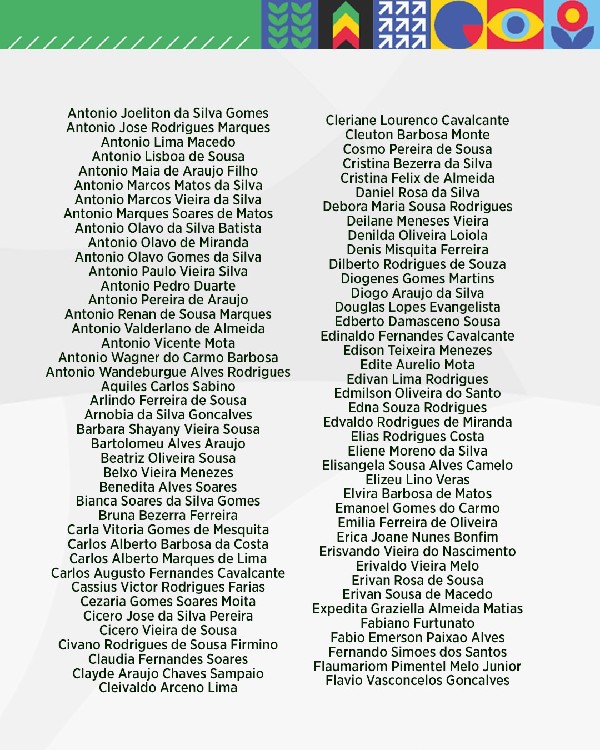 Antonio Joeliton da Silva Gomes
Antonio Jose Rodrigues Marques
Antonio Lima Macedo
Antonio Lisboa de Sousa
Antonio Maia de Araujo Filho
Antonio Marcos Matos da Silva
Antonio Marcos Vieira da Silva
Antonio Marques Soares de Matos
Antonio Olavo da Silva Batista
Antonio Olavo de Miranda
Antonio Olavo Gomes da Silva
Antonio Paulo Vieira Silva
Antonio Pedro Duarte
Antonio Pereira de Araujo
Antonio Renan de Sousa Marques
Antonio Valderlano de Almeida
Antonio Vicente Mota
Antonio Wagner do Carmo Barbosa
Antonio Wandeburgue Alves Rodrigues
Aquiles Carlos Sabino
Arlindo Ferreira de Sousa
Arnobia da Silva Goncalves
Barbara Shayany Vieira Sousa
Bartolomeu Alves Araujo
Beatriz Oliveira Sousa
Belxo Vieira Menezes
Benedita Alves Soares
Bianca Soares da Silva Gomes
Bruna Bezerra Ferreira
Carla Vitoria Gomes de Mesquita
Carlos Alberto Barbosa da Costa
Carlos Alberto Marques de Lima
Carlos Augusto Fernandes Cavalcante
Cassius Victor Rodrigues Farias
Cezaria Gomes Soares Moita
Cicero Jose da Silva Pereira
Cicero Vieira de Sousa
Civano Rodrigues de Sousa Firmino
Claudia Fernandes Soares
Clayde Araujo Chaves Sampaio
Cleivaldo Arceno Lima

Cleriane Lourenco Cavalcante
Cleuton Barbosa Monte
Cosmo Pereira de Sousa
Cristina Bezerra da Silva
Cristina Felix de Almeida
Daniel Rosa da Silva
Debora Maria Sousa Rodrigues
Deilane Meneses Vieira
Denilda Oliveira Loiola
Denis Misquita Ferreira
Dilberto Rodrigues de Souza
Diogenes Gomes Martins
Diogo Araujo da Silva
Douglas Lopes Evangelista
Edberto Damasceno Sousa
Edinaldo Fernandes Cavalcante
Edison Teixeira Menezes
Edite Aurelio Mota
Edivan Lima Rodrigues
Edmilson Oliveira do Santo
Edna Souza Rodrigues
Edvaldo Rodrigues de Miranda
Elias Rodrigues Costa
Eliene Moreno da Silva
Elisangela Sousa Alves Camelo
Elizeu Lino Veras
Elvira Barbosa de Matos
Emanoel Gomes do Carmo
Emilia Ferreira de Oliveira
Erica Joane Nunes Bonfim
Erisvando Vieira do Nascimento
Erivaldo Vieira Melo
Erivan Rosa de Sousa
Erivan Sousa de Macedo
Expedita Graziella Almeida Matias
Fabiano Furtunato
Fabio Emerson Paixao Alves
Fernando Simoes dos Santos
Flaumariom Pimentel Melo Junior
Flavio Vasconcelos Goncalves